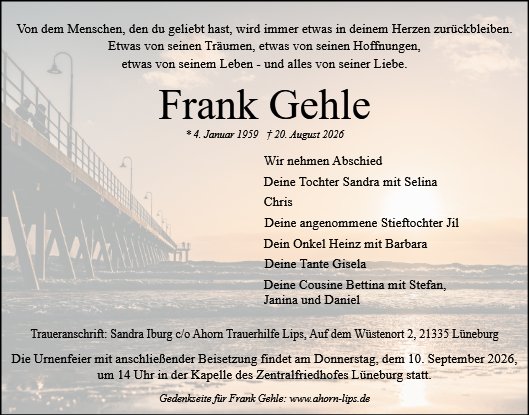 Von dem Menschen, den du geliebt hast, wird immer etwas in deinem Herzen zurückbleiben.
Etwas von seinen Träumen, etwas von seinen Hoffnungen,
etwas von seinem Leben - und alles von seiner Liebe.

Frank Gehle

* 4. Januar 1959 † 20. August 2026

Wir nehmen Abschied

Deine Tochter Sandra mit Selina

Chris

Deine angenommene Stieftochter Jil

Dein Onkel Heinz mit Barbara

Deine Tante Gisela

Deine Cousine Bettina mit Stefan, Janina und Daniel

Traueranschrift: Sandra Iburg c/o Ahorn Trauerhilfe Lips, Auf dem Wüstenort 2, 21335 Lüneburg

Die Urnenfeier mit anschließender Beisetzung findet am Donnerstag, dem 10. September 2026, um 14 Uhr in der Kapelle des Zentralfriedhofes Lüneburg statt.

Gedenkseite für Frank Gehle: www.ahorn-lips.de